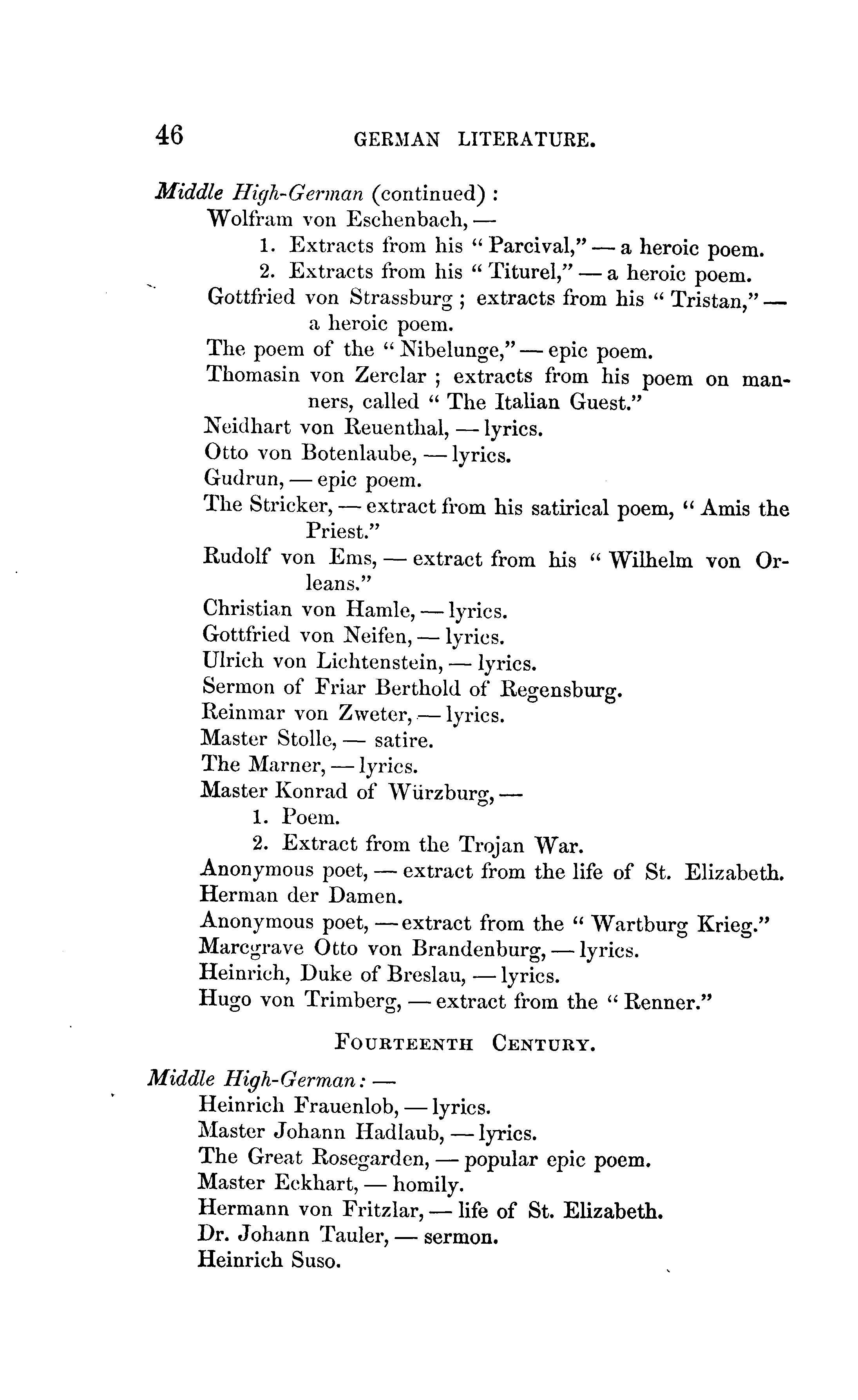 46 GERMAN LITERATURE.

Middle High-German (continued):
Wolfram von Eschenbach, —
1. Extracts from his "Parcival," — a heroic poem.
2. Extracts from his "Titurel," — a heroic poem.
Gottfried von Strassburg; extracts from his "Tristan," — a heroic poem.
The poem of the "Nibelunge," — epic poem.
Thomasin von Zerclar; extracts from his poem on manners, called "The Italian Guest."
Neidhart von Reuenthal, — lyrics.
Otto von Botenlaube, — lyrics.
Gudrun, — epic poem.
The Stricker, — extract from his satirical poem, "Amis the Priest."
Rudolf von Ems, — extract from his "Wilhelm von Orleans."
Christian von Hamle, — lyrics.
Gottfried von Neifen, — lyrics.
Ulrich von Lichtenstein, — lyrics.
Sermon of Friar Berthold of Regensburg.
Reinmar von Zweter, — lyrics.
Master Stolle, — satire.
The Marner, — lyrics.
Master Konrad of Würzburg, —
1. Poem.
2. Extract from the Trojan War.
Anonymous poet, — extract from the life of St. Elizabeth.
Herman der Damen.
Anonymous poet, — extract from the "Wartburg Krieg."
Marcgrave Otto von Brandenburg, — lyrics.
Heinrich, Duke of Breslau, — lyrics.
Hugo von Trimberg, — extract from the "Renner."

FOURTEENTH CENTURY.

Middle High-German: —
Heinrich Frauenlob, — lyrics.
Master Johann Hadlaub, — lyrics.
The Great Rosegarden, — popular epic poem.
Master Eckhart, — homily.
Hermann von Fritzlar, — life of St. Elizabeth.
Dr. Johann Tauler, — sermon.
Heinrich Suso.